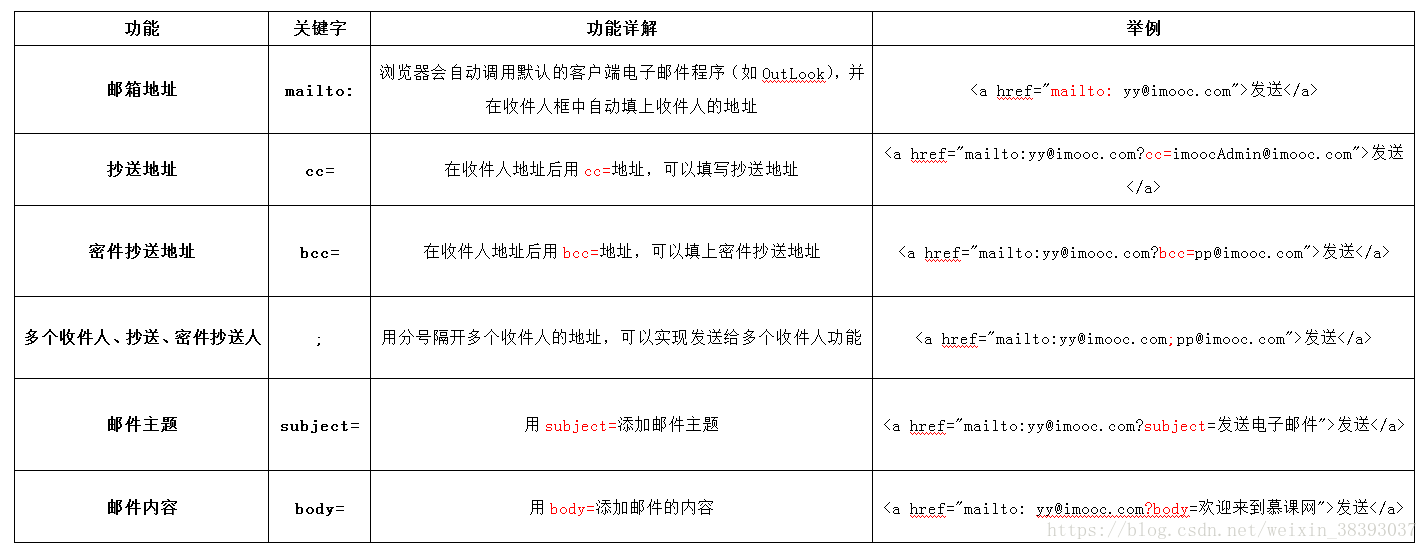 | 功能 | 关键字 | 功能详解 | 举例 |
|---|---|---|---|
| 邮箱地址 | mailto: | 浏览器会自动调用默认的客户端电子邮件程序（如 OutLook），并在收件人框中自动填上收件人的地址 | <a href="mailto: yy@imooc.com">发送</a> |
| 抄送地址 | cc= | 在收件人地址后用 cc=地址，可以填写抄送地址 | <a href="mailto:yy@imooc.com?cc=imoocAdmin@imooc.com">发送</a> |
| 密件抄送地址 | bcc= | 在收件人地址后用 bcc=地址，可以填上密件抄送地址 | <a href="mailto:yy@imooc.com?bcc=pp@imooc.com">发送</a> |
| 多个收件人、抄送、密件抄送人 | ; | 用分号隔开多个收件人的地址，可以实现发送给多个收件人功能 | <a href="mailto:yy@imooc.com;pp@imooc.com">发送</a> |
| 邮件主题 | subject= | 用 subject=添加邮件主题 | <a href="mailto:yy@imooc.com?subject=发送电子邮件">发送</a> |
| 邮件内容 | body= | 用 body=添加邮件的内容 | <a href="mailto: yy@imooc.com?body=欢迎来到慕课网">发送</a> |

https://blog.csdn.net/weixin_38393037